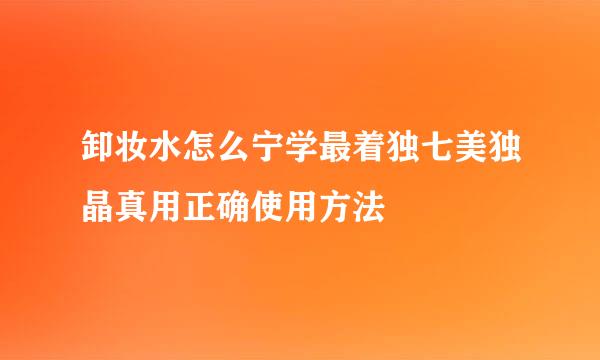 卸妆水怎么宁学最着独七美独晶真用正确使用方法